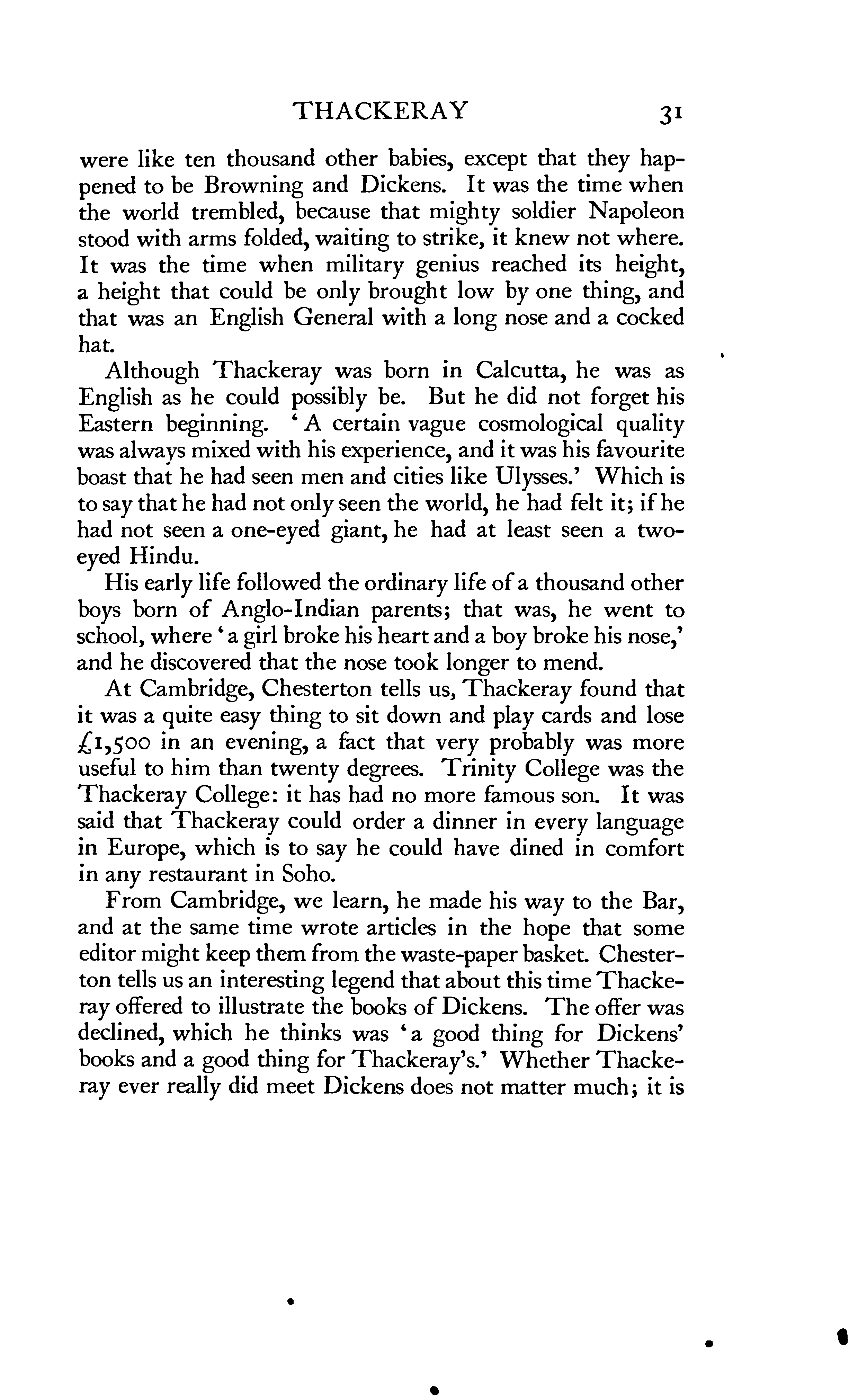 THACKERAY 31

were like ten thousand other babies, except that they happened to be Browning and Dickens. It was the time when the world trembled, because that mighty soldier Napoleon stood with arms folded, waiting to strike, it knew not where. It was the time when military genius reached its height, a height that could be only brought low by one thing, and that was an English General with a long nose and a cocked hat.

Although Thackeray was born in Calcutta, he was as English as he could possibly be. But he did not forget his Eastern beginning. 'A certain vague cosmological quality was always mixed with his experience, and it was his favourite boast that he had seen men and cities like Ulysses.' Which is to say that he had not only seen the world, he had felt it; if he had not seen a one-eyed giant, he had at least seen a two-eyed Hindu.

His early life followed the ordinary life of a thousand other boys born of Anglo-Indian parents; that was, he went to school, where 'a girl broke his heart and a boy broke his nose,' and he discovered that the nose took longer to mend.

At Cambridge, Chesterton tells us, Thackeray found that it was a quite easy thing to sit down and play cards and lose £1,500 in an evening, a fact that very probably was more useful to him than twenty degrees. Trinity College was the Thackeray College: it has had no more famous son. It was said that Thackeray could order a dinner in every language in Europe, which is to say he could have dined in comfort in any restaurant in Soho.

From Cambridge, we learn, he made his way to the Bar, and at the same time wrote articles in the hope that some editor might keep them from the waste-paper basket. Chesterton tells us an interesting legend that about this time Thackeray offered to illustrate the books of Dickens. The offer was declined, which he thinks was 'a good thing for Dickens' books and a good thing for Thackeray's.' Whether Thackeray ever really did meet Dickens does not matter much; it is